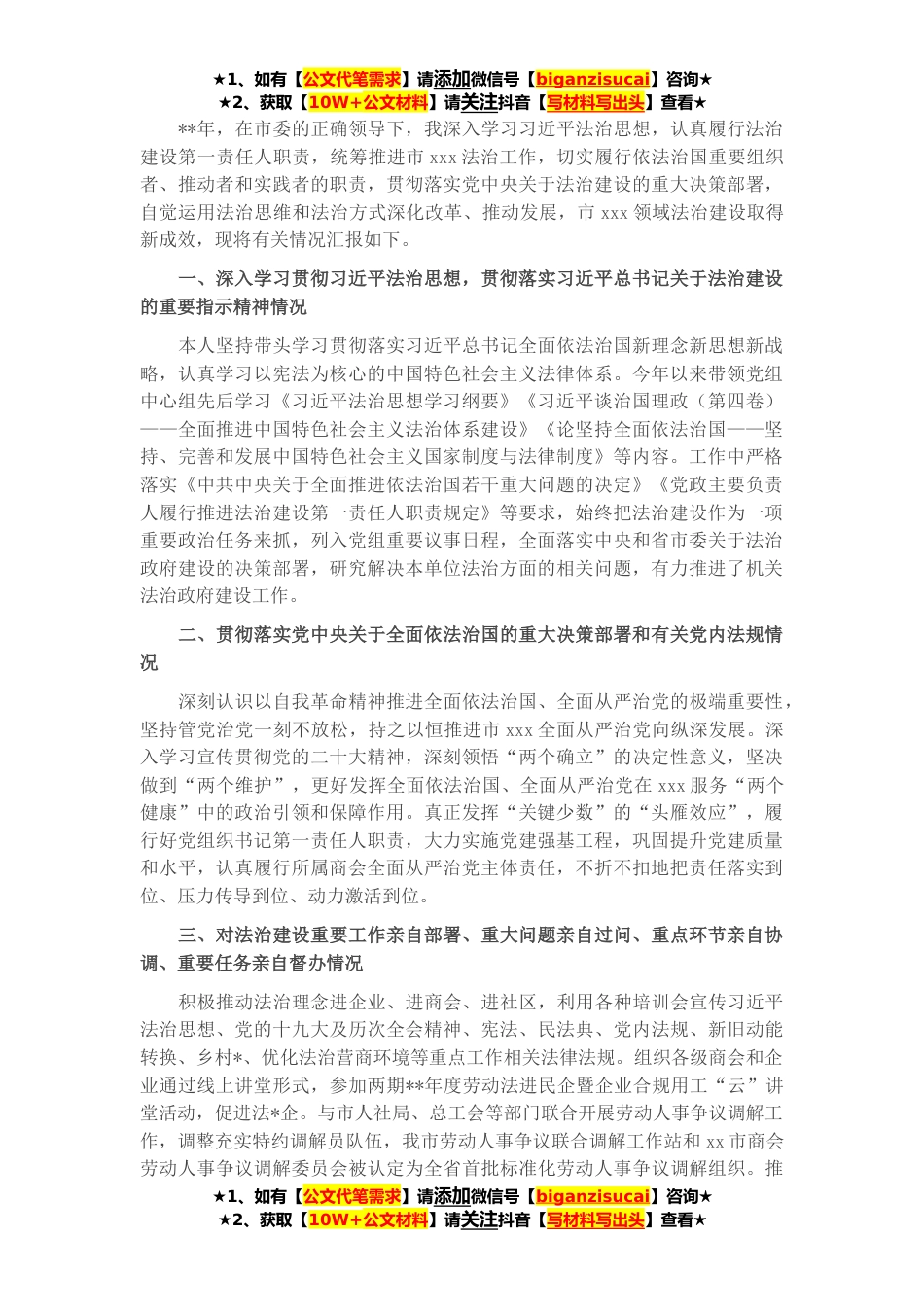 ★1、如有【公文代笔需求】请添加微信号【biganzisucai】咨询★
★2、获取【10W+公文材料】请关注抖音【写材料写出头】查看★

**年，在市委的正确领导下，我深入学习习近平法治思想，认真履行法治建设第一责任人职责，统筹推进市 xxx 法治工作，切实履行依法治国重要组织者、推动者和实践者的职责，贯彻落实党中央关于法治建设的重大决策部署，自觉运用法治思维和法治方式深化改革、推动发展，市 xxx 领域法治建设取得新成效，现将有关情况汇报如下。

一、深入学习贯彻习近平法治思想，贯彻落实习近平总书记关于法治建设的重要指示精神情况

本人坚持带头学习贯彻落实习近平总书记全面依法治国新理念新思想新战略，认真学习以宪法为核心的中国特色社会主义法律体系。今年以来带领党组中心组先后学习《习近平法治思想学习纲要》《习近平谈治国理政（第四卷）——全面推进中国特色社会主义法治体系建设》《论坚持全面依法治国——坚持、完善和发展中国特色社会主义国家制度与法律制度》等内容。工作中严格落实《中共中央关于全面推进依法治国若干重大问题的决定》《党政主要负责人履行推进法治建设第一责任人职责规定》等要求，始终把法治建设作为一项重要政治任务来抓，列入党组重要议事日程，全面落实中央和省市委关于法治政府建设的决策部署，研究解决本单位法治方面的相关问题，有力推进了机关法治政府建设工作。

二、贯彻落实党中央关于全面依法治国的重大决策部署和有关党内法规情况

深刻认识以自我革命精神推进全面依法治国、全面从严治党的极端重要性，坚持管党治党一刻不放松，持之以恒推进市 xxx 全面从严治党向纵深发展。深入学习宣传贯彻党的二十大精神，深刻领悟“两个确立”的决定性意义，坚决做到“两个维护”，更好发挥全面依法治国、全面从严治党在 xxx 服务“两个健康”中的政治引领和保障作用。真正发挥“关键少数”的“头雁效应”，履行好党组织书记第一责任人职责，大力实施党建强基工程，巩固提升党建质量和水平，认真履行所属商会全面从严治党主体责任，不折不扣地把责任落实到位、压力传导到位、动力激活到位。

三、对法治建设重要工作亲自部署、重大问题亲自过问、重点环节亲自协调、重要任务亲自督办情况

积极推动法治理念进企业、进商会、进社区，利用各种培训会宣传习近平法治思想、党的十九大及历次全会精神、宪法、民法典、党内法规、新旧动能转换、乡村*、优化法治营商环境等重点工作相关法律法规。组织各级商会和企业通过线上讲堂形式，参加两期**年度劳动法进民企暨企业合规用工“云”讲堂活动，促进法*企。与市人社局、总工会等部门联合开展劳动人事争议调解工作，调整充实特约调解员队伍，我市劳动人事争议联合调解工作站和 xx 市商会劳动人事争议调解委员会被认定为全省首批标准化劳动人事争议调解组织。推

★1、如有【公文代笔需求】请添加微信号【biganzisucai】咨询★
★2、获取【10W+公文材料】请关注抖音【写材料写出头】查看★